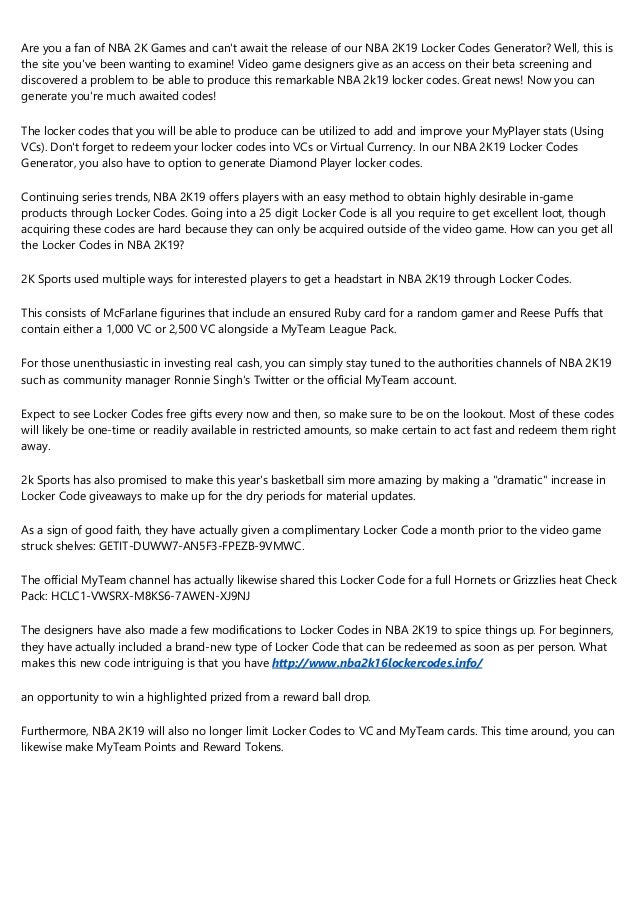 Are you a fan of NBA 2K Games and can't await the release of our NBA 2K19 Locker Codes Generator? Well, this is the site you've been wanting to examine! Video game designers give as an access on their beta screening and discovered a problem to be able to produce this remarkable NBA 2k19 locker codes. Great news! Now you can generate you're much awaited codes!

The locker codes that you will be able to produce can be utilized to add and improve your MyPlayer stats (Using VCs). Don't forget to redeem your locker codes into VCs or Virtual Currency. In our NBA 2K19 Locker Codes Generator, you also have to option to generate Diamond Player locker codes.

Continuing series trends, NBA 2K19 offers players with an easy method to obtain highly desirable in-game products through Locker Codes. Going into a 25 digit Locker Code is all you require to get excellent loot, though acquiring these codes are hard because they can only be acquired outside of the video game. How can you get all the Locker Codes in NBA 2K19?

2K Sports used multiple ways for interested players to get a headstart in NBA 2K19 through Locker Codes.

This consists of McFarlane figurines that include an ensured Ruby card for a random gamer and Reese Puffs that contain either a 1,000 VC or 2,500 VC alongside a MyTeam League Pack.

For those unenthusiastic in investing real cash, you can simply stay tuned to the authorities channels of NBA 2K19 such as community manager Ronnie Singh's Twitter or the official MyTeam account.

Expect to see Locker Codes free gifts every now and then, so make sure to be on the lookout. Most of these codes will likely be one-time or readily available in restricted amounts, so make certain to act fast and redeem them right away.

2k Sports has also promised to make this year's basketball sim more amazing by making a "dramatic" increase in Locker Code giveaways to make up for the dry periods for material updates.

As a sign of good faith, they have actually given a complimentary Locker Code a month prior to the video game struck shelves: GETIT-DUWW7-AN5F3-FPEZB-9VMWC.

The official MyTeam channel has actually likewise shared this Locker Code for a full Hornets or Grizzlies heat Check Pack: HCLC1-VWSRX-M8KS6-7AWEN-XJ9NJ

The designers have also made a few modifications to Locker Codes in NBA 2K19 to spice things up. For beginners, they have actually included a brand-new type of Locker Code that can be redeemed as soon as per person. What makes this new code intriguing is that you have http://www.nba2k16lockercodes.info/

an opportunity to win a highlighted prized from a reward ball drop.

Furthermore, NBA 2K19 will also no longer limit Locker Codes to VC and MyTeam cards. This time around, you can likewise make MyTeam Points and Reward Tokens.